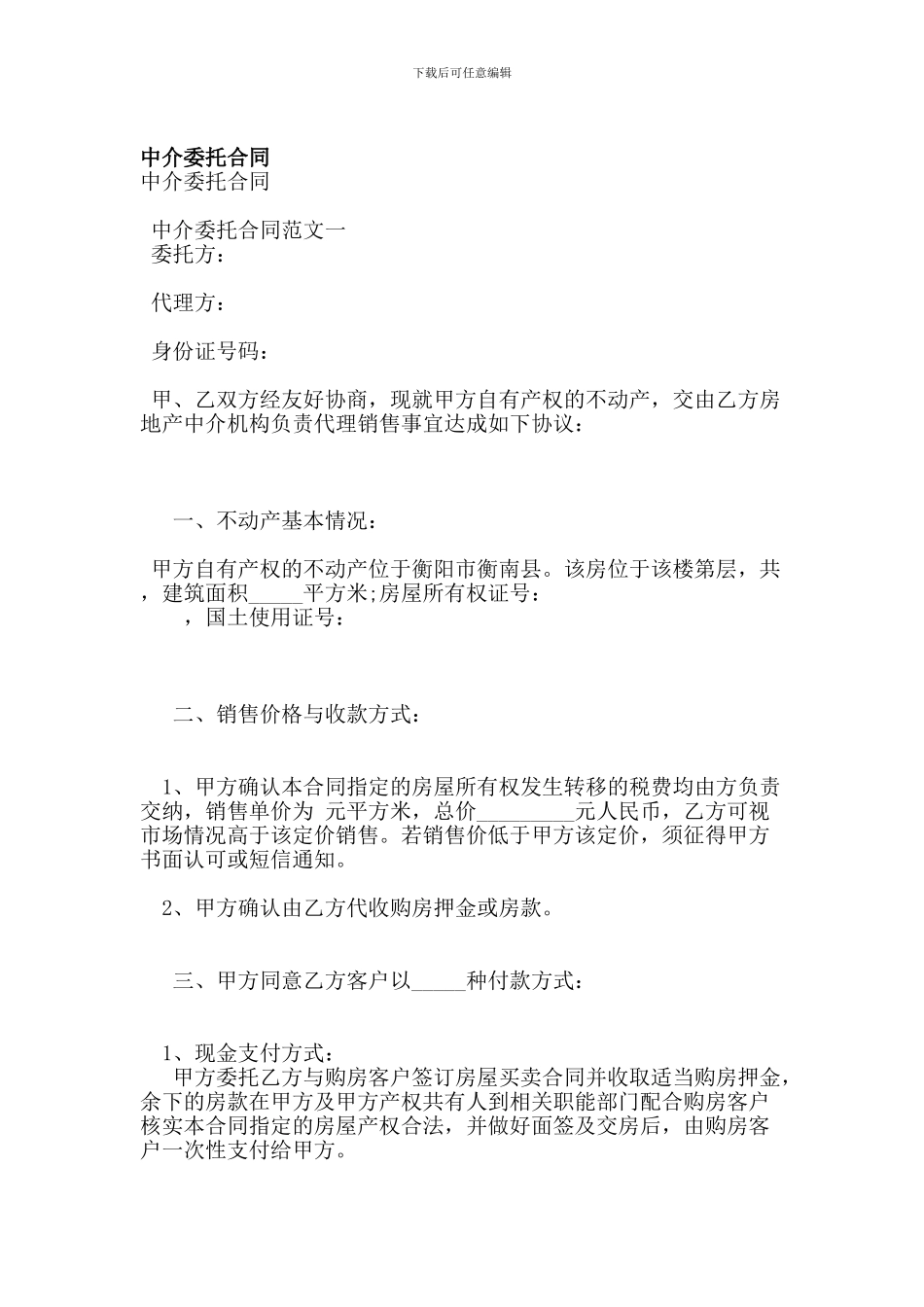 下载后可任意编辑

中介委托合同
中介委托合同

中介委托合同范文一
委托方：

代理方：

身份证号码：

甲、乙双方经友好协商，现就甲方自有产权的不动产，交由乙方房地产中介机构负责代理销售事宜达成如下协议：

一、不动产基本情况：

甲方自有产权的不动产位于衡阳市衡南县。该房位于该楼第层，共，建筑面积_____平方米;房屋所有权证号：
，国土使用证号：

二、销售价格与收款方式：

1、甲方确认本合同指定的房屋所有权发生转移的税费均由方负责交纳，销售单价为 元平方米，总价_________元人民币，乙方可视市场情况高于该定价销售。若销售价低于甲方该定价，须征得甲方书面认可或短信通知。

2、甲方确认由乙方代收购房押金或房款。

三、甲方同意乙方客户以_____种付款方式：

1、现金支付方式：
甲方委托乙方与购房客户签订房屋买卖合同并收取适当购房押金，余下的房款在甲方及甲方产权共有人到相关职能部门配合购房客户核实本合同指定的房屋产权合法，并做好面签及交房后，由购房客户一次性支付给甲方。